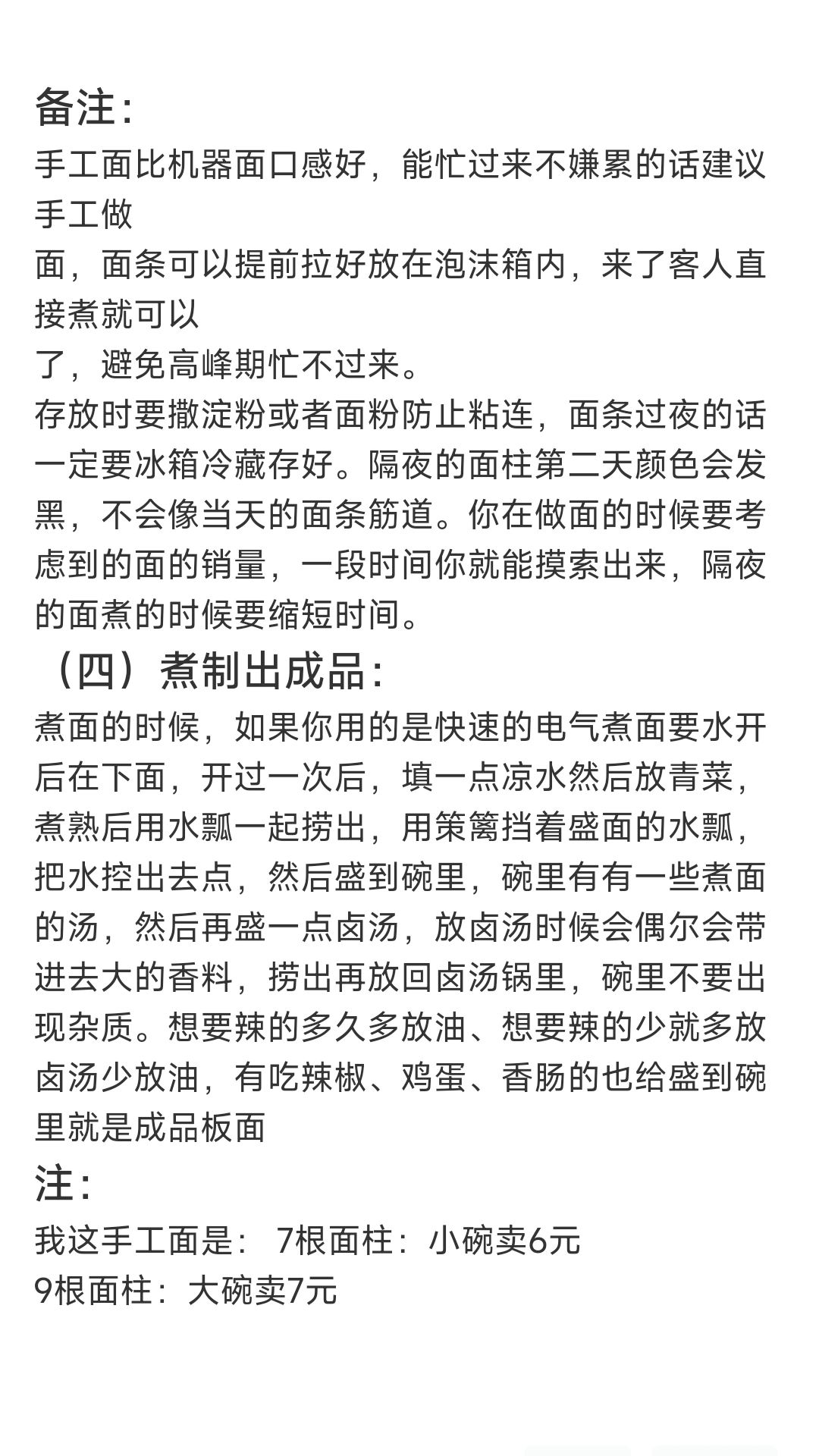 备注：

手工面比机器面口感好，能忙过来不嫌累的话建议手工做

面，面条可以提前拉好放在泡沫箱内，来了客人直接煮就可以

了，避免高峰期忙不过来。

存放时要撒淀粉或者面粉防止粘连，面条过夜的话一定要冰箱冷藏存好。隔夜的面柱第二天颜色会发黑，不会像当天的面条筋道。你在做面的时候要考虑到的面的销量，一段时间你就能摸索出来，隔夜的面煮的时候要缩短时间。

（四）煮制出成品：

煮面的时候，如果你用的是快速的电气煮面要水开后在下面，开过一次后，填一点凉水然后放青菜，煮熟后用水瓢一起捞出，用策篱挡着盛面的水瓢，把水控出去点，然后盛到碗里，碗里有有一些煮面的汤，然后再盛一点卤汤，放卤汤时候会偶尔会带进去大的香料，捞出再放回卤汤锅里，碗里不要出现杂质。想要辣的多久多放油、想要辣的少就多放卤汤少放油，有吃辣椒、鸡蛋、香肠的也给盛到碗里就是成品板面

注：

我这手工面是：  7根面柱：小碗卖6元

9根面柱：大碗卖7元